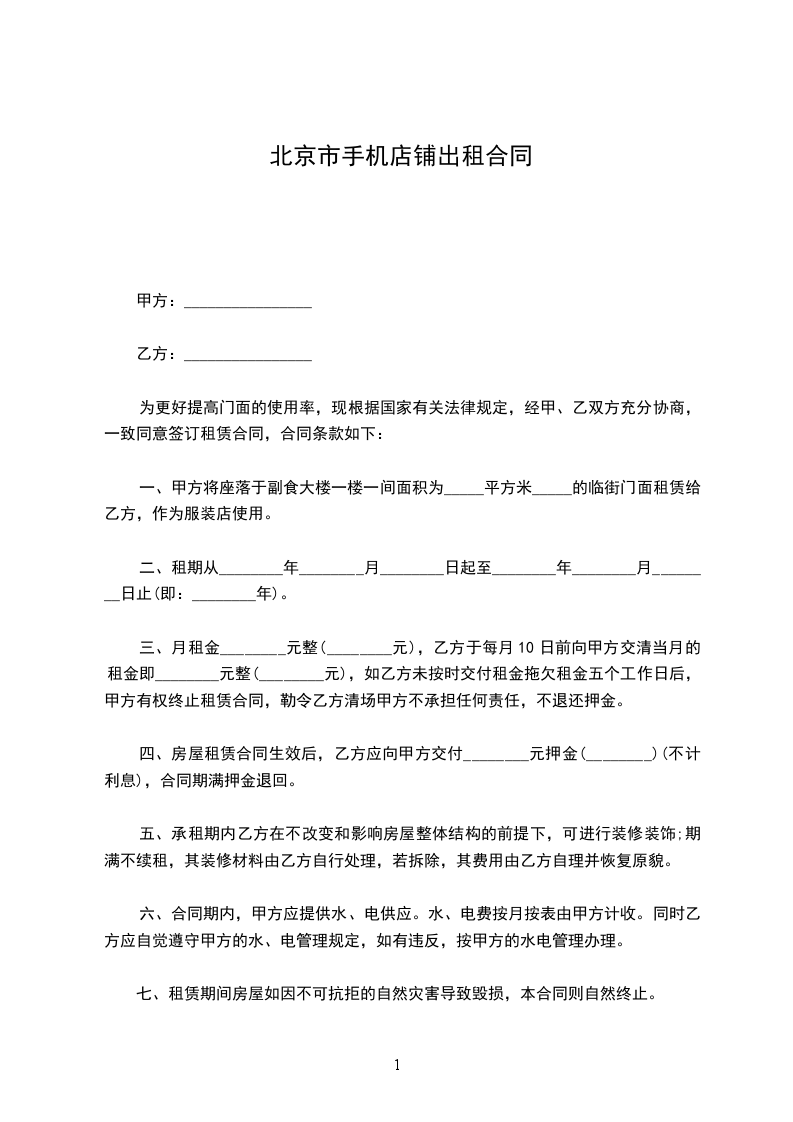 北京市手机店铺出租合同

甲方：________________

乙方：________________

为更好提高门面的使用率，现根据国家有关法律规定，经甲、乙双方充分协商，一致同意签订租赁合同，合同条款如下：

一、甲方将座落于副食大楼一楼一间面积为_____平方米_____的临街门面租赁给乙方，作为服装店使用。

二、租期从________年________月________日起至________年________月________日止(即：________年)。

三、月租金________元整(________元)，乙方于每月 10 日前向甲方交清当月的租金即________元整(________元)，如乙方未按时交付租金拖欠租金五个工作日后，甲方有权终止租赁合同，勒令乙方清场甲方不承担任何责任，不退还押金。

四、房屋租赁合同生效后，乙方应向甲方交付________元押金(________)(不计利息)，合同期满押金退回。

五、承租期内乙方在不改变和影响房屋整体结构的前提下，可进行装修装饰;期满不续租，其装修材料由乙方自行处理，若拆除，其费用由乙方自理并恢复原貌。

六、合同期内，甲方应提供水、电供应。水、电费按月按表由甲方计收。同时乙方应自觉遵守甲方的水、电管理规定，如有违反，按甲方的水电管理办理。

七、租赁期间房屋如因不可抗拒的自然灾害导致毁损，本合同则自然终止。

1